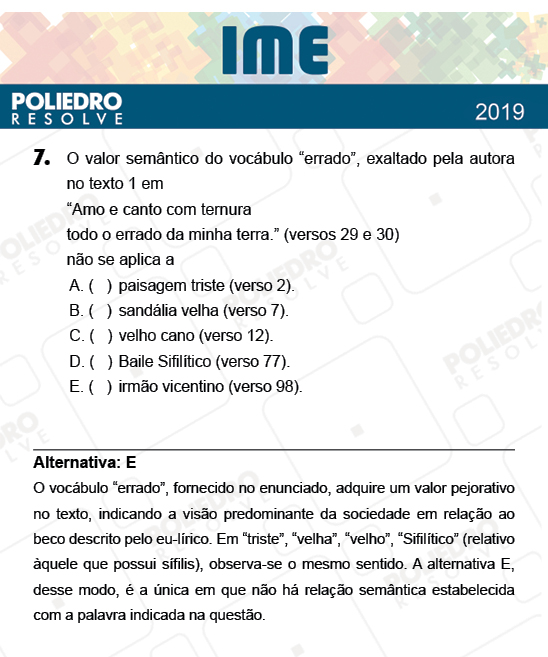 IME

POLIEDRO
RESOLVE

2019

7. O valor semântico do vocábulo “errado”, exaltado pela autora no texto 1 em
“Amo e canto com ternura
todo o errado da minha terra.” (versos 29 e 30)
não se aplica a

A. ( ) paisagem triste (verso 2).
B. ( ) sandália velha (verso 7).
C. ( ) velho cano (verso 12).
D. ( ) Baile Sifilítico (verso 77).
E. ( ) irmão vicentino (verso 98).

Alternativa: E
O vocábulo “errado”, fornecido no enunciado, adquire um valor pejorativo no texto, indicando a visão predominante da sociedade em relação ao beco descrito pelo eu-lírico. Em “triste”, “velha”, “velho”, “Sifilítico” (relativo àquele que possui sífilis), observa-se o mesmo sentido. A alternativa E, desse modo, é a única em que não há relação semântica estabelecida com a palavra indicada na questão.